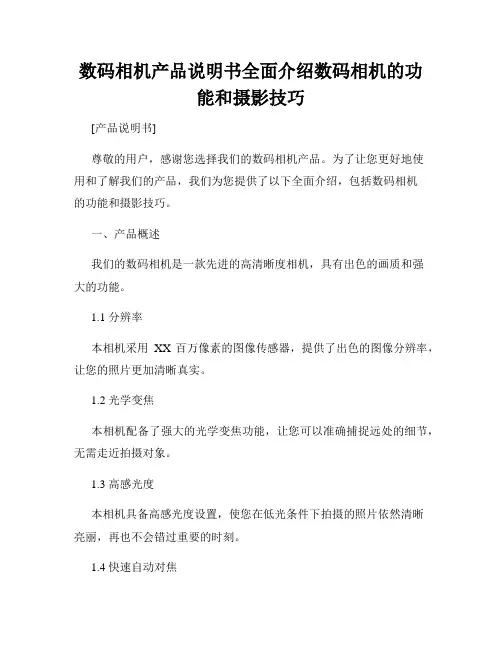 数码相机产品说明书全面介绍数码相机的功能和摄影技巧

[产品说明书]

尊敬的用户，感谢您选择我们的数码相机产品。为了让您更好地使用和了解我们的产品，我们为您提供了以下全面介绍，包括数码相机的功能和摄影技巧。

一、产品概述

我们的数码相机是一款先进的高清晰度相机，具有出色的画质和强大的功能。

1.1 分辨率

本相机采用 XX 百万像素的图像传感器，提供了出色的图像分辨率，让您的照片更加清晰真实。

1.2 光学变焦

本相机配备了强大的光学变焦功能，让您可以准确捕捉远处的细节，无需走近拍摄对象。

1.3 高感光度

本相机具备高感光度设置，使您在低光条件下拍摄的照片依然清晰亮丽，再也不会错过重要的时刻。

1.4 快速自动对焦